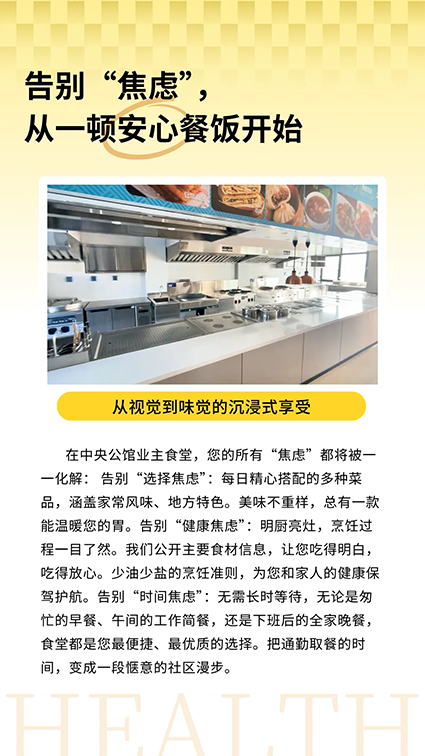 告别“焦虑”，
从一顿安心餐饭开始

从视觉到味觉的沉浸式享受

在中央公馆业主食堂，您的所有“焦虑”都将被一一化解：告别“选择焦虑”：每日精心搭配的多种菜品，涵盖家常风味、地方特色。美味不重样，总有一款能温暖您的胃。告别“健康焦虑”：明厨亮灶，烹饪过程一目了然。我们公开主要食材信息，让您吃得明白，吃得放心。少油少盐的烹饪准则，为您和家人的健康保驾护航。告别“时间焦虑”：无需长时等待，无论是匆忙的早餐、午间的工作简餐，还是下班后的全家晚餐，食堂都是您最便捷、最优质的选择。把通勤取餐的时间，变成一段惬意的社区漫步。

HEALTH